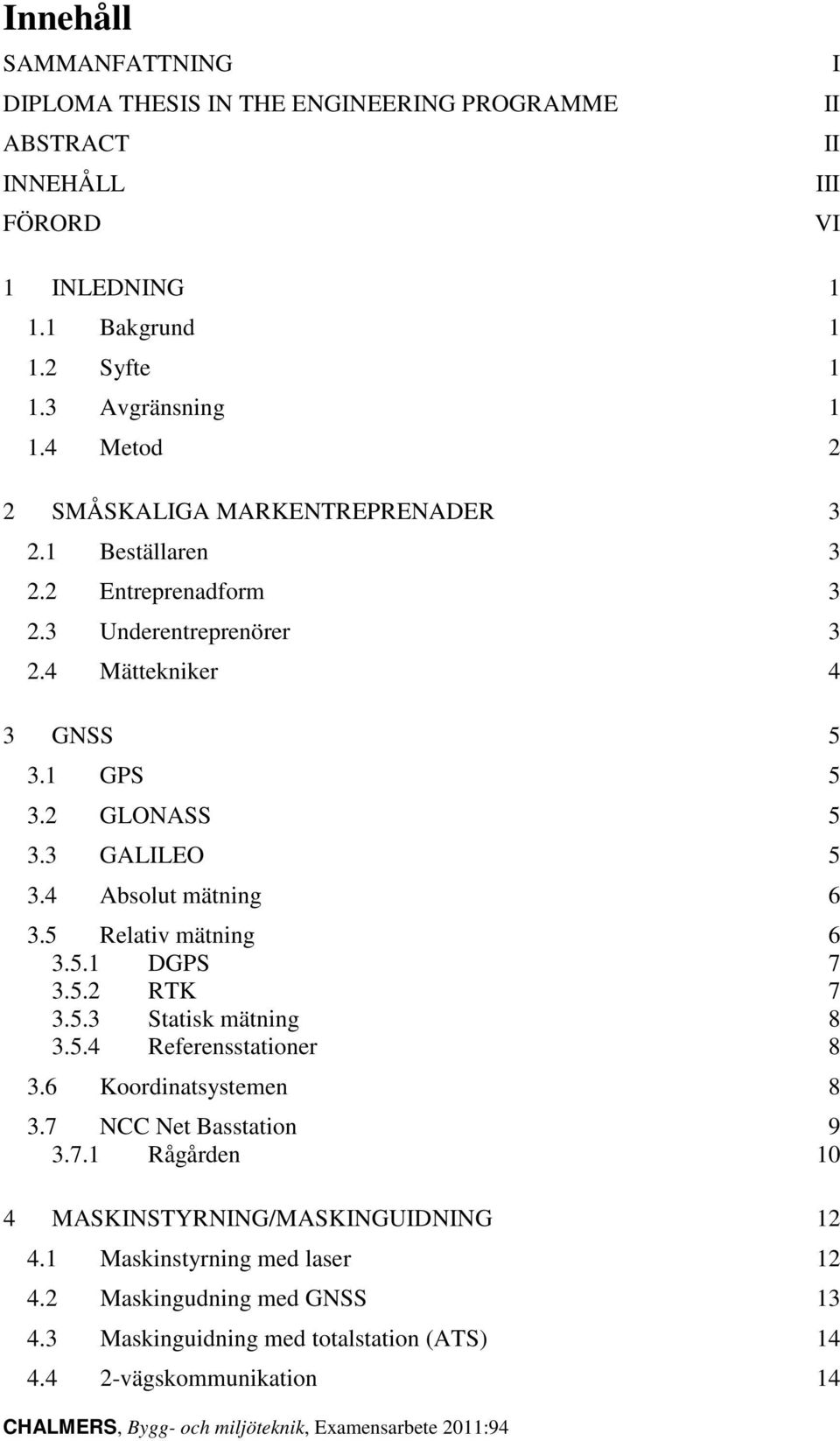 Innehåll

SAMMANFATTNING I
DIPLOMA THESIS IN THE ENGINEERING PROGRAMME II
ABSTRACT II
INNEHÅLL III
FÖRORD VI

1 INLEDNING 1
1.1 Bakgrund 1
1.2 Syfte 1
1.3 Avgränsning 1
1.4 Metod 2

2 SMÅSKALIGA MARKENTREPRENADER 3
2.1 Beställaren 3
2.2 Entreprenadform 3
2.3 Underentreprenörer 3
2.4 Mättekniker 4

3 GNSS 5
3.1 GPS 5
3.2 GLONASS 5
3.3 GALILEO 5
3.4 Absolut mätning 6
3.5 Relativ mätning 6
3.5.1 DGPS 7
3.5.2 RTK 7
3.5.3 Statisk mätning 8
3.5.4 Referensstationer 8
3.6 Koordinatsystemen 8
3.7 NCC Net Basstation 9
3.7.1 Rågården 10

4 MASKINSTYRNING/MASKINGUIDNING 12
4.1 Maskinstyrning med laser 12
4.2 Maskingudning med GNSS 13
4.3 Maskinguidning med totalstation (ATS) 14
4.4 2-vägskommunikation 14

CHALMERS, Bygg- och miljöteknik, Examensarbete 2011:94